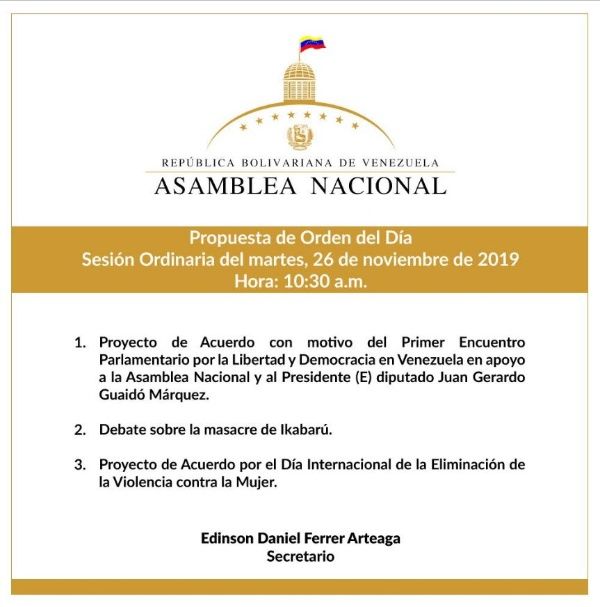 REPÚBLICA BOLIVARIANA DE VENEZUELA
ASAMBLEA NACIONAL

Propuesta de Orden del Día
Sesión Ordinaria del martes, 26 de noviembre de 2019
Hora: 10:30 a.m.

1. Proyecto de Acuerdo con motivo del Primer Encuentro Parlamentario por la Libertad y Democracia en Venezuela en apoyo a la Asamblea Nacional y al Presidente (E) diputado Juan Gerardo Guaidó Márquez.

2. Debate sobre la masacre de Ikabarú.

3. Proyecto de Acuerdo por el Día Internacional de la Eliminación de la Violencia contra la Mujer.

Edinson Daniel Ferrer Arteaga
Secretario